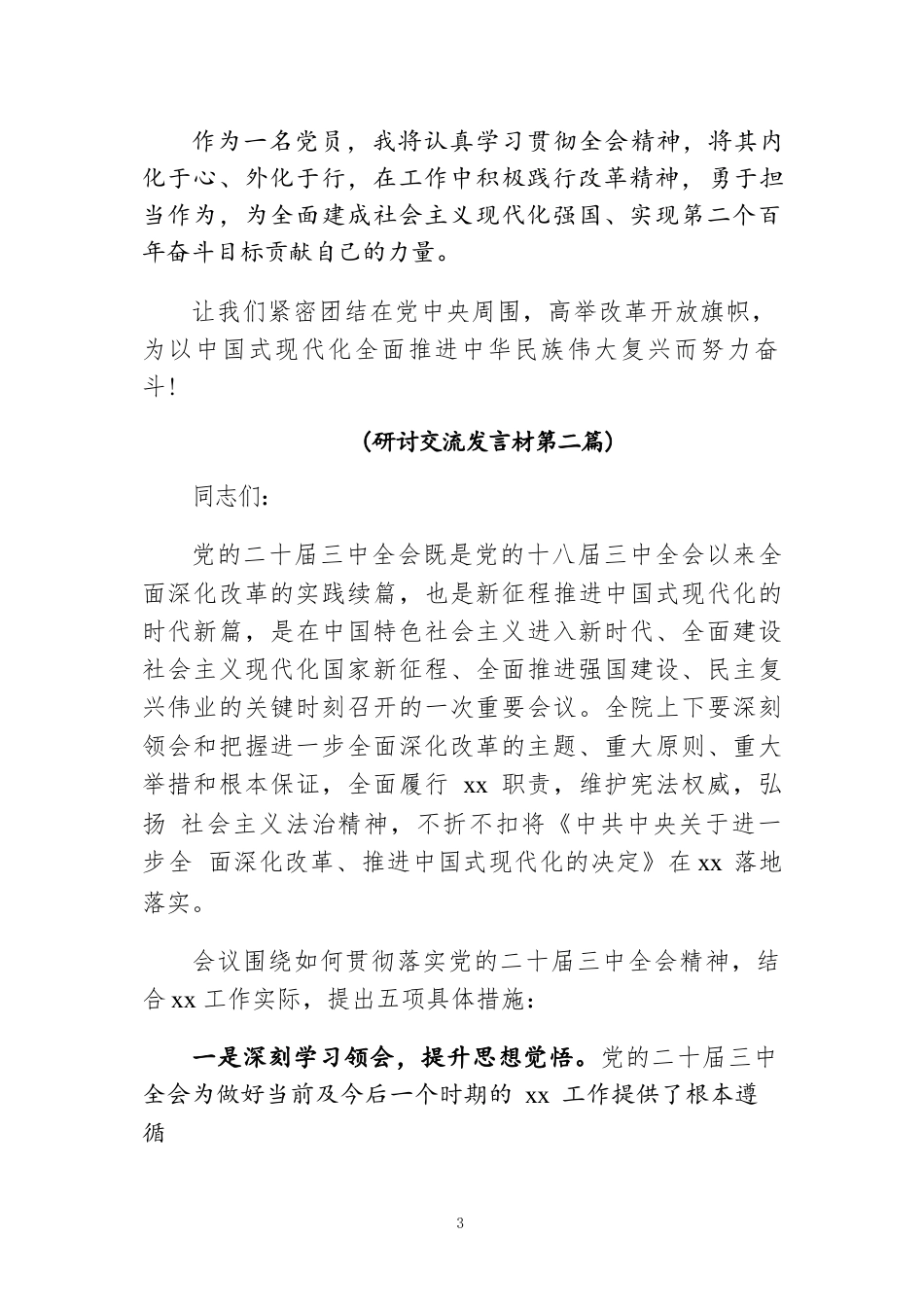 作为一名党员，我将认真学习贯彻全会精神，将其内化于心、外化于行，在工作中积极践行改革精神，勇于担当作为，为全面建成社会主义现代化强国、实现第二个百年奋斗目标贡献自己的力量。

让我们紧密团结在党中央周围，高举改革开放旗帜，为以中国式现代化全面推进中华民族伟大复兴而努力奋斗！

（研讨交流发言材第二篇）

同志们：

党的二十届三中全会既是党的十八届三中全会以来全面深化改革的实践续篇，也是新征程推进中国式现代化的时代新篇，是在中国特色社会主义进入新时代、全面建设社会主义现代化国家新征程、全面推进强国建设、民主复兴伟业的关键时刻召开的一次重要会议。全院上下要深刻领会和把握进一步全面深化改革的主题、重大原则、重大举措和根本保证，全面履行 xx 职责，维护宪法权威，弘扬 社会主义法治精神，不折不扣将《中共中央关于进一步全 面深化改革、推进中国式现代化的决定》在 xx 落地落实。

会议围绕如何贯彻落实党的二十届三中全会精神，结合 xx 工作实际，提出五项具体措施：

一是深刻学习领会，提升思想觉悟。党的二十届三中全会为做好当前及今后一个时期的 xx 工作提供了根本遵循

3